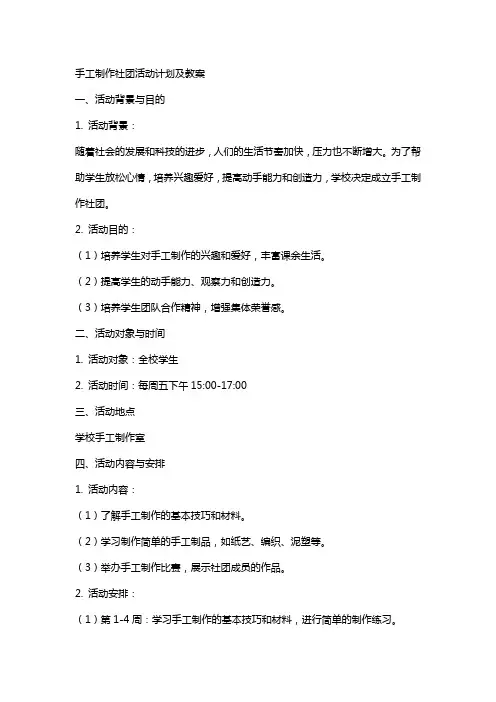 手工制作社团活动计划及教案

一、活动背景与目的

1. 活动背景：

随着社会的发展和科技的进步，人们的生活节奏加快，压力也不断增大。为了帮助学生放松心情，培养兴趣爱好，提高动手能力和创造力，学校决定成立手工制作社团。

2. 活动目的：

（1）培养学生对手工制作的兴趣和爱好，丰富课余生活。

（2）提高学生的动手能力、观察力和创造力。

（3）培养学生团队合作精神，增强集体荣誉感。

二、活动对象与时间

1. 活动对象：全校学生

2. 活动时间：每周五下午 15:00-17:00

三、活动地点

学校手工制作室

四、活动内容与安排

1. 活动内容：

（1）了解手工制作的基本技巧和材料。

（2）学习制作简单的手工制品，如纸艺、编织、泥塑等。

（3）举办手工制作比赛，展示社团成员的作品。

2. 活动安排：

（1）第 1-4 周：学习手工制作的基本技巧和材料，进行简单的制作练习。